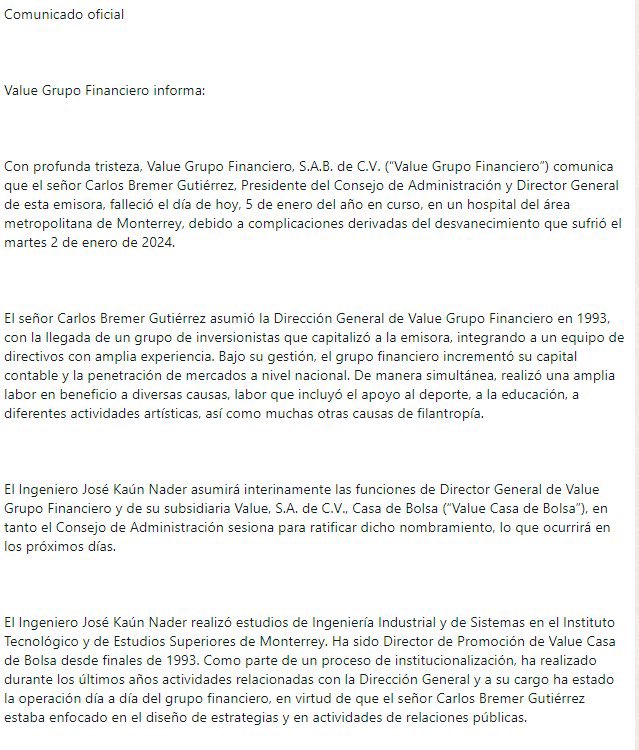 Comunicado oficial

Value Grupo Financiero informa:

Con profunda tristeza, Value Grupo Financiero, S.A.B. de C.V. ("Value Grupo Financiero") comunica que el señor Carlos Bremer Gutiérrez, Presidente del Consejo de Administración y Director General de esta emisora, falleció el día de hoy, 5 de enero del año en curso, en un hospital del área metropolitana de Monterrey, debido a complicaciones derivadas del desvanecimiento que sufrió el martes 2 de enero de 2024.

El señor Carlos Bremer Gutiérrez asumió la Dirección General de Value Grupo Financiero en 1993, con la llegada de un grupo de inversionistas que capitalizó a la emisora, integrando a un equipo de directivos con amplia experiencia. Bajo su gestión, el grupo financiero incrementó su capital contable y la penetración de mercados a nivel nacional. De manera simultánea, realizó una amplia labor en beneficio a diversas causas, labor que incluyó el apoyo al deporte, a la educación, a diferentes actividades artísticas, así como muchas otras causas de filantropía.

El Ingeniero José Kaún Nader asumirá interinamente las funciones de Director General de Value Grupo Financiero y de su subsidiaria Value, S.A. de C.V., Casa de Bolsa ("Value Casa de Bolsa"), en tanto el Consejo de Administración sesiona para ratificar dicho nombramiento, lo que ocurrirá en los próximos días.

El Ingeniero José Kaún Nader realizó estudios de Ingeniería Industrial y de Sistemas en el Instituto Tecnológico y de Estudios Superiores de Monterrey. Ha sido Director de Promoción de Value Casa de Bolsa desde finales de 1993. Como parte de un proceso de institucionalización, ha realizado durante los últimos años actividades relacionadas con la Dirección General y a su cargo ha estado la operación día a día del grupo financiero, en virtud de que el señor Carlos Bremer Gutiérrez estaba enfocado en el diseño de estrategias y en actividades de relaciones públicas.